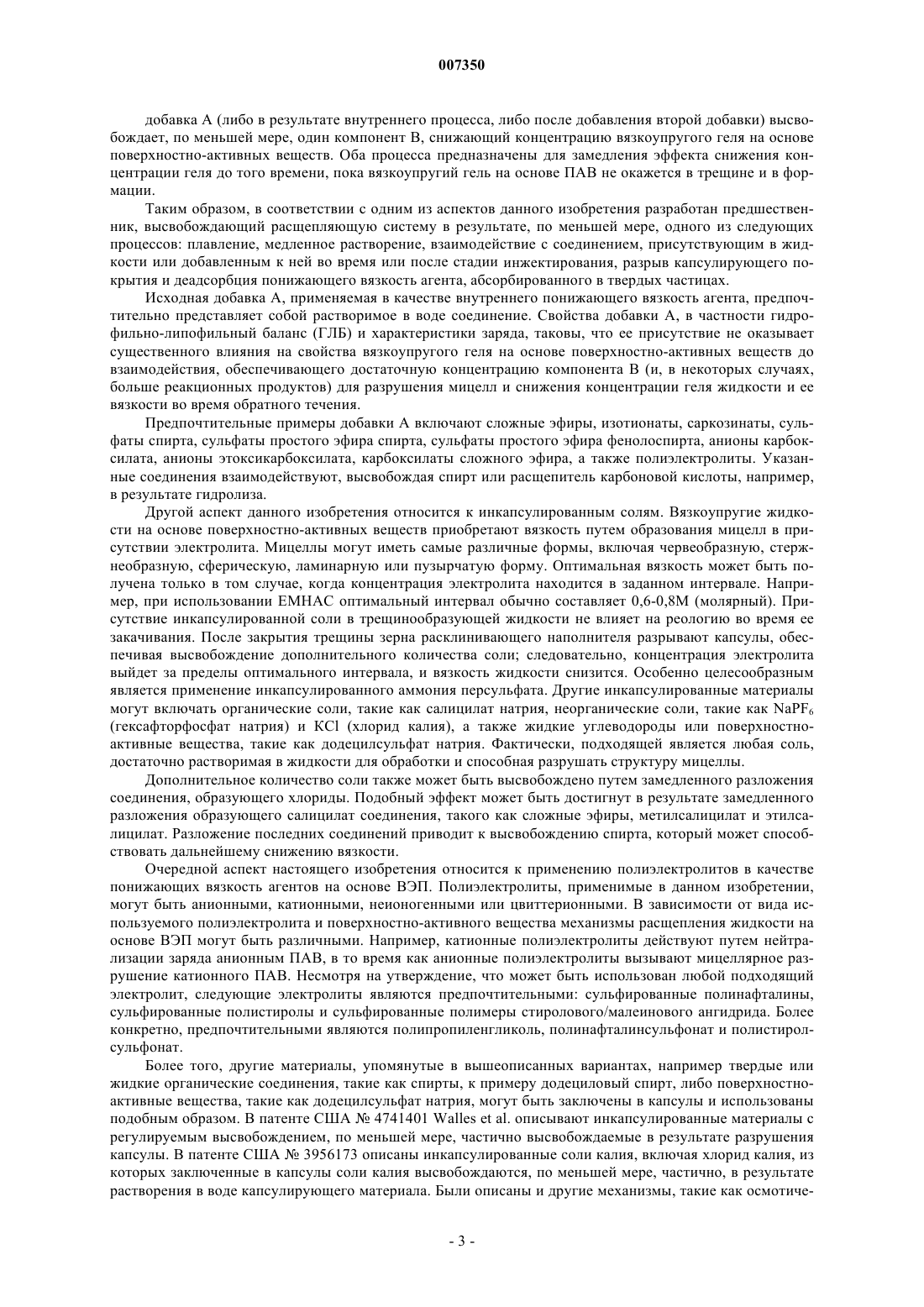 007350

добавка А (либо в результате внутреннего процесса, либо после добавления второй добавки) высвобождает, по меньшей мере, один компонент В, снижающий концентрацию вязкоупругого геля на основе поверхностно-активных веществ. Оба процесса предназначены для замедления эффекта снижения концентрации геля до того времени, пока вязкоупругий гель на основе ПАВ не окажется в трещине и в формации.

Таким образом, в соответствии с одним из аспектов данного изобретения разработан предшественник, высвобождающий расщепляющую систему в результате, по меньшей мере, одного из следующих процессов: плавление, медленное растворение, взаимодействие с соединением, присутствующим в жидкости или добавленным к ней во время или после стадии инжектирования, разрыв капсулирующего покрытия и деадсорбция понижающего вязкость агента, абсорбированного в твердых частицах.

Исходная добавка А, применяемая в качестве внутреннего понижающего вязкость агента, предпочтительно представляет собой растворимое в воде соединение. Свойства добавки А, в частности гидрофильно-липофильный баланс (ГЛБ) и характеристики заряда, таковы, что ее присутствие не оказывает существенного влияния на свойства вязкоупругого геля на основе поверхностно-активных веществ до взаимодействия, обеспечивающего достаточную концентрацию компонента В (и, в некоторых случаях, больше реакционных продуктов) для разрушения мицелл и снижения концентрации геля жидкости и ее вязкости во время обратного течения.

Предпочтительные примеры добавки А включают сложные эфиры, изотионаты, саркозинаты, сульфаты спирта, сульфаты простого эфира спирта, сульфаты простого эфира фенолоспирта, анионы карбоксилата, анионы этоксикарбоксилата, карбоксилаты сложного эфира, а также полиэлектролиты. Указанные соединения взаимодействуют, высвобождая спирт или расщепитель карбоновой кислоты, например, в результате гидролиза.

Другой аспект данного изобретения относится к инкапсулированным солям. Вязкоупругие жидкости на основе поверхностно-активных веществ приобретают вязкость путем образования мицелл в присутствии электролита. Мицеллы могут иметь самые различные формы, включая червеобразную, стержнеобразную, сферическую, ламинарную или пузырчатую форму. Оптимальная вязкость может быть получена только в том случае, когда концентрация электролита находится в заданном интервале. Например, при использовании ЕМНАС оптимальный интервал обычно составляет 0,6-0,8М (молярный). Присутствие инкапсулированной соли в трещинообразующей жидкости не влияет на реологию во время ее закачивания. После закрытия трещины зерна расклинивающего наполнителя разрывают капсулы, обеспечивая высвобождение дополнительного количества соли; следовательно, концентрация электролита выйдет за пределы оптимального интервала, и вязкость жидкости снизится. Особенно целесообразным является применение инкапсулированного аммония персульфата. Другие инкапсулированные материалы могут включать органические соли, такие как салицилат натрия, неорганические соли, такие как $NaPF_6$ (гексафторфосфат натрия) и KCl (хлорид калия), а также жидкие углеводороды или поверхностно-активные вещества, такие как додецилсульфат натрия. Фактически, подходящей является любая соль, достаточно растворимая в жидкости для обработки и способная разрушать структуру мицеллы.

Дополнительное количество соли также может быть высвобождено путем замедленного разложения соединения, образующего хлориды. Подобный эффект может быть достигнут в результате замедленного разложения образующего салицилат соединения, такого как сложные эфиры, метилсалицилат и этилсалицилат. Разложение последних соединений приводит к высвобождению спирта, который может способствовать дальнейшему снижению вязкости.

Очередной аспект настоящего изобретения относится к применению полиэлектролитов в качестве понижающих вязкость агентов на основе ВЭП. Полиэлектролиты, применимые в данном изобретении, могут быть анионными, катионными, неионогенными или цвиттерионными. В зависимости от вида используемого полиэлектролита и поверхностно-активного вещества механизмы расщепления жидкости на основе ВЭП могут быть различными. Например, катионные полиэлектролиты действуют путем нейтрализации заряда анионным ПАВ, в то время как анионные полиэлектролиты вызывают мицеллярное разрушение катионного ПАВ. Несмотря на утверждение, что может быть использован любой подходящий электролит, следующие электролиты являются предпочтительными: сульфированные полинафталины, сульфированные полистиролы и сульфированные полимеры стиролового/малеинового ангидрида. Более конкретно, предпочтительными являются полипропиленгликоль, полинафталинсульфонат и полистиролсульфонат.

Более того, другие материалы, упомянутые в вышеописанных вариантах, например твердые или жидкие органические соединения, такие как спирты, к примеру додециловый спирт, либо поверхностно-активные вещества, такие как додецилсульфат натрия, могут быть заключены в капсулы и использованы подобным образом. В патенте США № 4741401 Walles et al. описывают инкапсулированные материалы с регулируемым высвобождением, по меньшей мере, частично высвобождаемые в результате разрушения капсулы. В патенте США № 3956173 описаны инкапсулированные соли калия, включая хлорид калия, из которых заключенные в капсулы соли калия высвобождаются, по меньшей мере, частично, в результате растворения в воде капсулирующего материала. Были описаны и другие механизмы, такие как осмотиче-

- 3 -